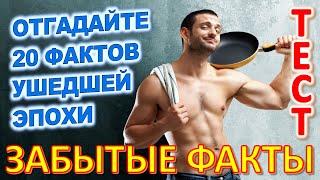 ОТГАДАЙТЕ 20 ФАКТОВ УШЕДШЕЙ ЭПОХИ

ТЕСТ

ЗАБЫТЫЕ ФАКТЫ